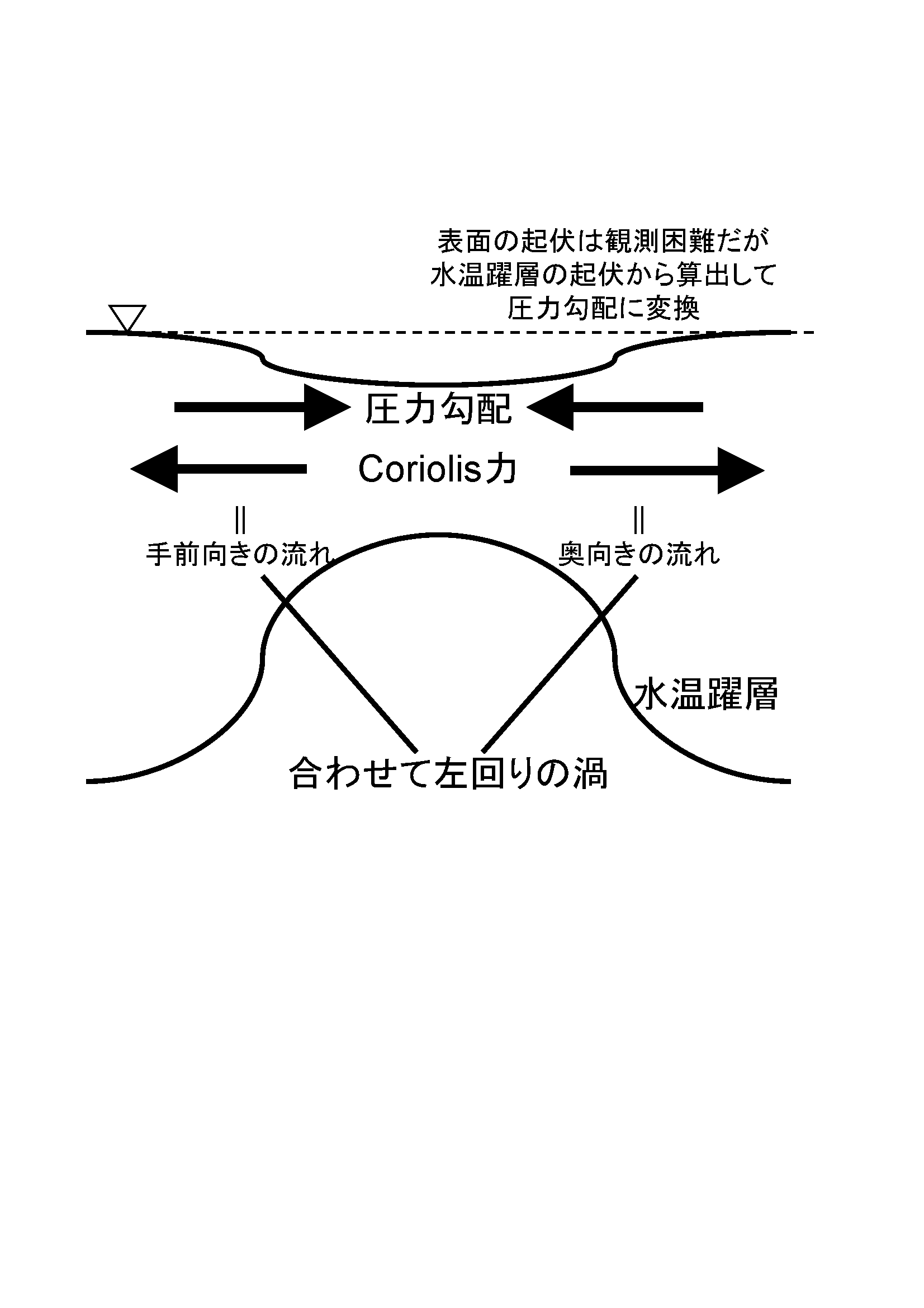 表面の起伏は観測困難だが
水温躍層の起伏から算出して
圧力勾配に変換

圧力勾配

Coriolis力

||
手前向きの流れ

||
奥向きの流れ

水温躍層

合わせて左回りの渦